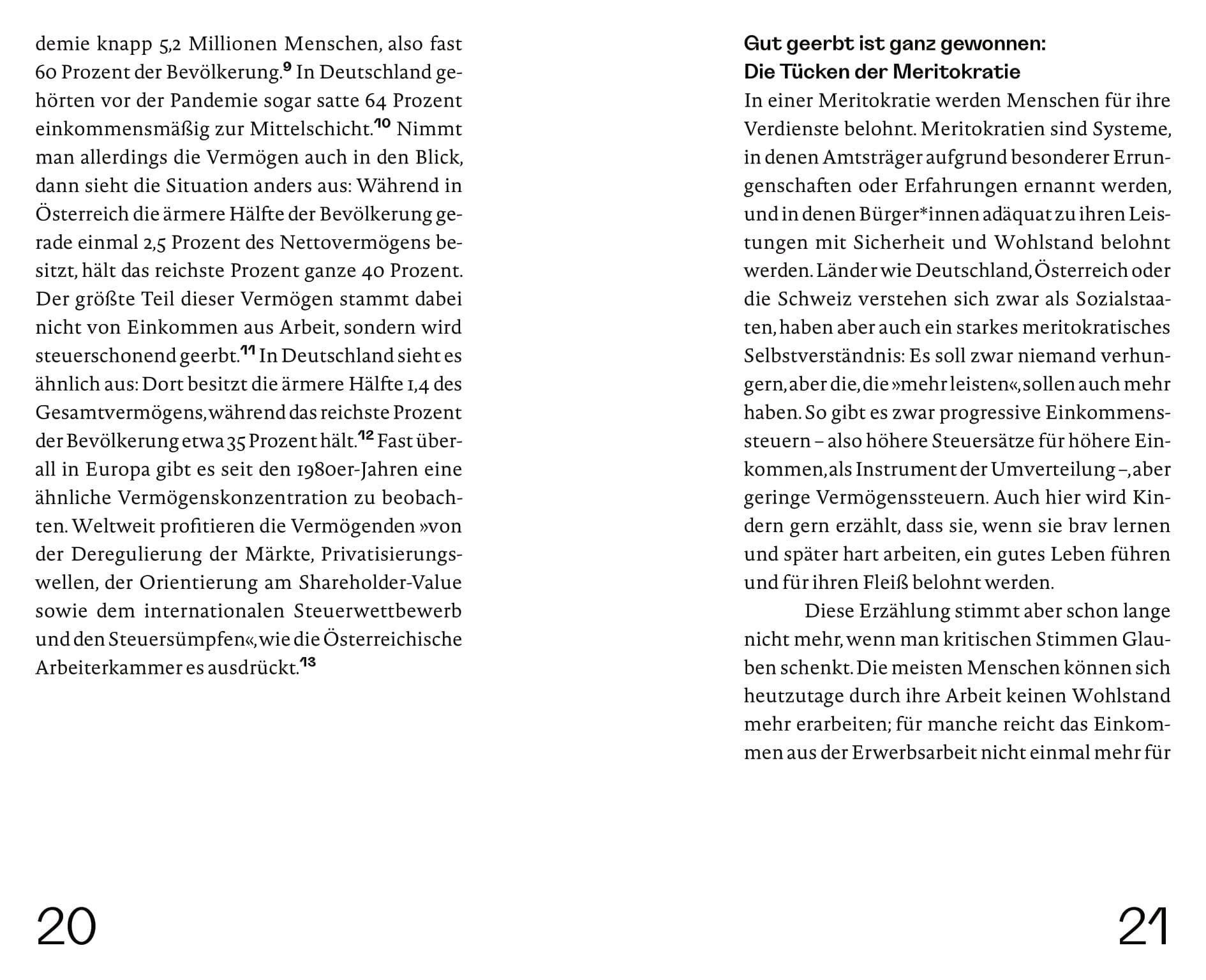 demie knapp 5,2 Millionen Menschen, also fast 60 Prozent der Bevölkerung.$^{9}$ In Deutschland gehörten vor der Pandemie sogar satte 64 Prozent einkommensmäßig zur Mittelschicht.$^{10}$ Nimmt man allerdings die Vermögen auch in den Blick, dann sieht die Situation anders aus: Während in Österreich die ärmere Hälfte der Bevölkerung gerade einmal 2,5 Prozent des Nettovermögens besitzt, hält das reichste Prozent ganze 40 Prozent. Der größte Teil dieser Vermögen stammt dabei nicht von Einkommen aus Arbeit, sondern wird steuerschonend geerbt.$^{11}$ In Deutschland sieht es ähnlich aus: Dort besitzt die ärmere Hälfte 1,4 des Gesamtvermögens, während das reichste Prozent der Bevölkerung etwa 35 Prozent hält.$^{12}$ Fast überall in Europa gibt es seit den 1980er-Jahren eine ähnliche Vermögenskonzentration zu beobachten. Weltweit profitieren die Vermögenden »von der Deregulierung der Märkte, Privatisierungswellen, der Orientierung am Shareholder-Value sowie dem internationalen Steuerwettbewerb und den Steuersümpfen«, wie die Österreichische Arbeiterkammer es ausdrückt.$^{13}$

20

Gut geerbt ist ganz gewonnen:
Die Tücken der Meritokratie

In einer Meritokratie werden Menschen für ihre Verdienste belohnt. Meritokratien sind Systeme, in denen Amtsträger aufgrund besonderer Errungenschaften oder Erfahrungen ernannt werden, und in denen Bürger*innen adäquat zu ihren Leistungen mit Sicherheit und Wohlstand belohnt werden. Länder wie Deutschland, Österreich oder die Schweiz verstehen sich zwar als Sozialstaaten, haben aber auch ein starkes meritokratisches Selbstverständnis: Es soll zwar niemand verhungern, aber die, die »mehr leisten«, sollen auch mehr haben. So gibt es zwar progressive Einkommenssteuern – also höhere Steuersätze für höhere Einkommen, als Instrument der Umverteilung –, aber geringe Vermögenssteuern. Auch hier wird Kindern gern erzählt, dass sie, wenn sie brav lernen und später hart arbeiten, ein gutes Leben führen und für ihren Fleiß belohnt werden.

Diese Erzählung stimmt aber schon lange nicht mehr, wenn man kritischen Stimmen Glauben schenkt. Die meisten Menschen können sich heutzutage durch ihre Arbeit keinen Wohlstand mehr erarbeiten; für manche reicht das Einkommen aus der Erwerbsarbeit nicht einmal mehr für

21